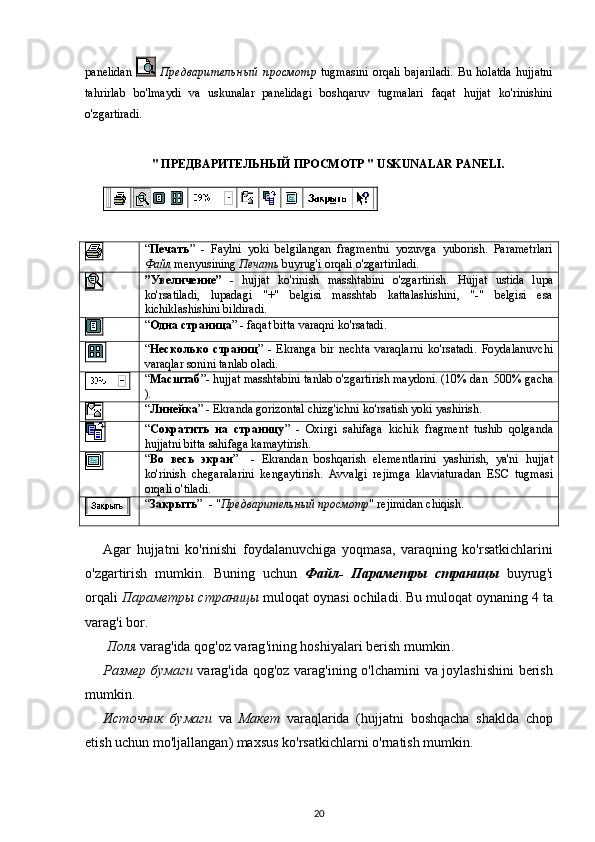 panelidan  Предварительный просмотр tugmasini orqali bajariladi. Bu holatda hujjatni tahrirlab bo'lmaydi va uskunalar panelidagi boshqaruv tugmalari faqat hujjat ko'rinishini o'zgartiradi.

" ПРЕДВАРИТЕЛЬНЫЙ ПРОСМОТР " USKUNALAR PANELI.

39% Закрыть

| | |
|---|---|
| | "Печать" - Faylni yoki belgilangan fragmentni yozuvga yuborish. Parametrlari Файл menyusining Печать buyrug'i orqali o'zgartiriladi. |
| | "Увеличение" - hujjat ko'rinish masshtabini o'zgartirish. Hujjat ustida lupa ko'rsatiladi, lupadagi "+" belgisi masshtab kattalashishini, "-" belgisi esa kichiklashishini bildiradi. |
| | "Одна страница" - faqat bitta varaqni ko'rsatadi. |
| | "Несколько страниц" - Ekranga bir nechta varaqlarni ko'rsatadi. Foydalanuvchi varaqlar sonini tanlab oladi. |
| 39% | "Масштаб"- hujjat masshtabini tanlab o'zgartirish maydoni. (10% dan 500% gacha ). |
| | "Линейка" - Ekranda gorizontal chizg'ichni ko'rsatish yoki yashirish. |
| | "Сократить на страницу" - Oxirgi sahifaga kichik fragment tushib qolganda hujjatni bitta sahifaga kamaytirish. |
| | "Во весь экран" - Ekrandan boshqarish elementlarini yashirish, ya'ni hujjat ko'rinish chegaralarini kengaytirish. Avvalgi rejimga klaviaturadan ESC tugmasi orqali o'tiladi. |
| Закрыть | "Закрыть" - "Предварительный просмотр" rejimidan chiqish. |

Agar hujjatni ko'rinishi foydalanuvchiga yoqmasa, varaqning ko'rsatkichlarini o'zgartirish mumkin. Buning uchun Файл- Параметры страницы buyrug'i orqali Параметры страницы muloqat oynasi ochiladi. Bu muloqat oynaning 4 ta varag'i bor.

Поля varag'ida qog'oz varag'ining hoshiyalari berish mumkin.

Размер бумаги varag'ida qog'oz varag'ining o'lchamini va joylashishini berish mumkin.

Источник бумаги va Макет varaqlarida (hujjatni boshqacha shaklda chop etish uchun mo'ljallangan) maxsus ko'rsatkichlarni o'rnatish mumkin.

20